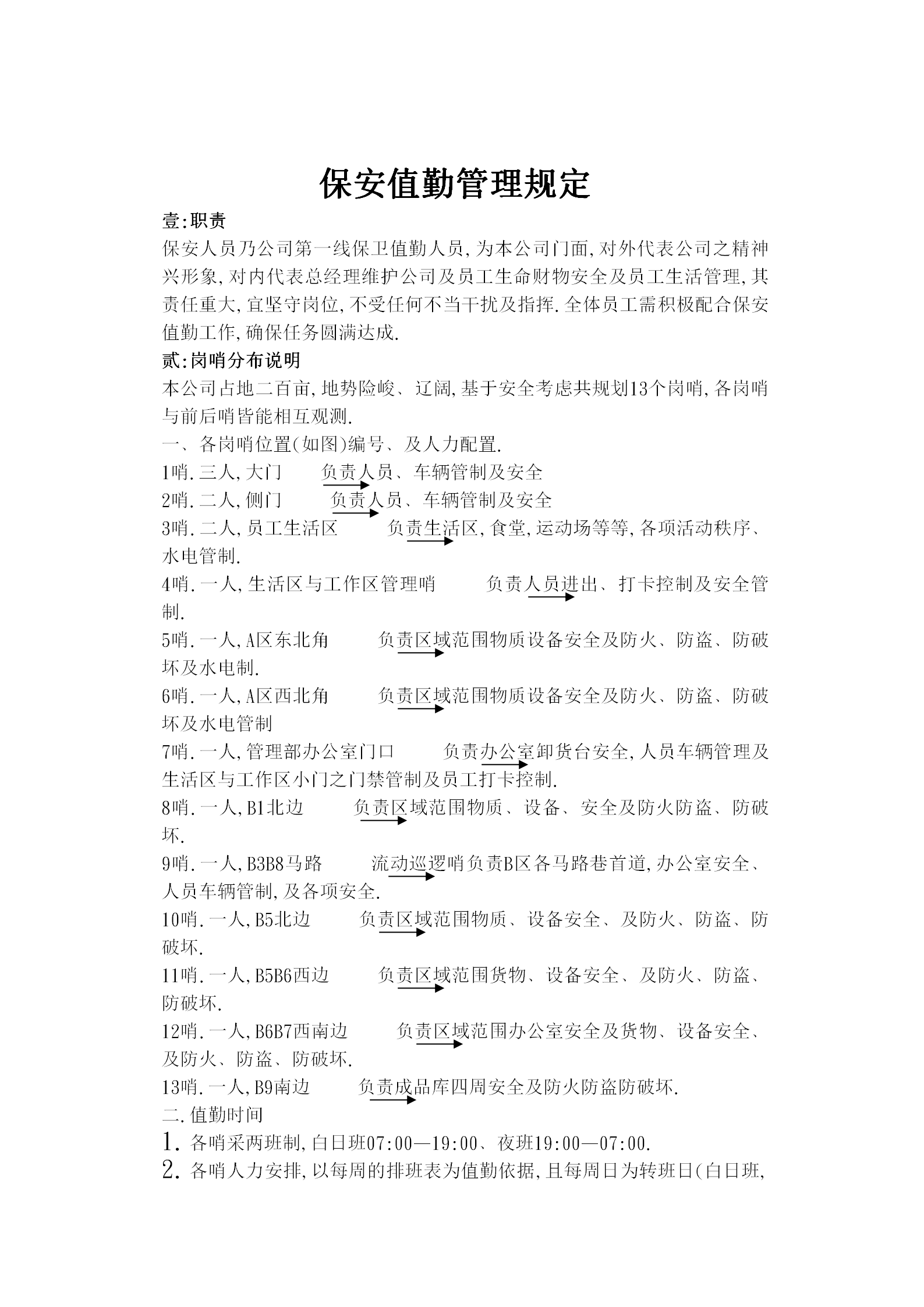 保安值勤管理规定

壹:职责

保安人员乃公司第一线保卫值勤人员,为本公司门面,对外代表公司之精神兴形象,对内代表总经理维护公司及员工生命财物安全及员工生活管理,其责任重大,宜坚守岗位,不受任何不当干扰及指挥.全体员工需积极配合保安值勤工作,确保任务圆满达成.

贰:岗哨分布说明

本公司占地二百亩,地势险峻、辽阔,基于安全考虑共规划13个岗哨,各岗哨与前后哨皆能相互观测.

一、各岗哨位置(如图)编号、及人力配置.

1哨.三人,大门 负责人员、车辆管制及安全

2哨.二人,侧门 负责人员、车辆管制及安全

3哨.二人,员工生活区 负责生活区,食堂,运动场等等,各项活动秩序、水电管制.

4哨.一人,生活区与工作区管理哨 负责人员进出、打卡控制及安全管制.

5哨.一人,A区东北角 负责区域范围物质设备安全及防火、防盗、防破坏及水电制.

6哨.一人,A区西北角 负责区域范围物质设备安全及防火、防盗、防破坏及水电管制

7哨.一人,管理部办公室门口 负责办公室卸货台安全,人员车辆管理及生活区与工作区小门之门禁管制及员工打卡控制.

8哨.一人,B1北边 负责区域范围物质、设备、安全及防火防盗、防破坏.

9哨.一人,B3B8马路 流动巡逻哨负责B区各马路巷首道,办公室安全、人员车辆管制,及各项安全.

10哨.一人,B5北边 负责区域范围物质、设备安全、及防火、防盗、防破坏.

11哨.一人,B5B6西边 负责区域范围货物、设备安全、及防火、防盗、防破坏.

12哨.一人,B6B7西南边 负责区域范围办公室安全及货物、设备安全、及防火、防盗、防破坏.

13哨.一人,B9南边 负责成品库四周安全及防火防盗防破坏.

二.值勤时间

1. 各哨采两班制,白日班07:00—19:00、夜班19:00—07:00.

2. 各哨人力安排,以每周的排班表为值勤依据,且每周日为转班日(白日班,